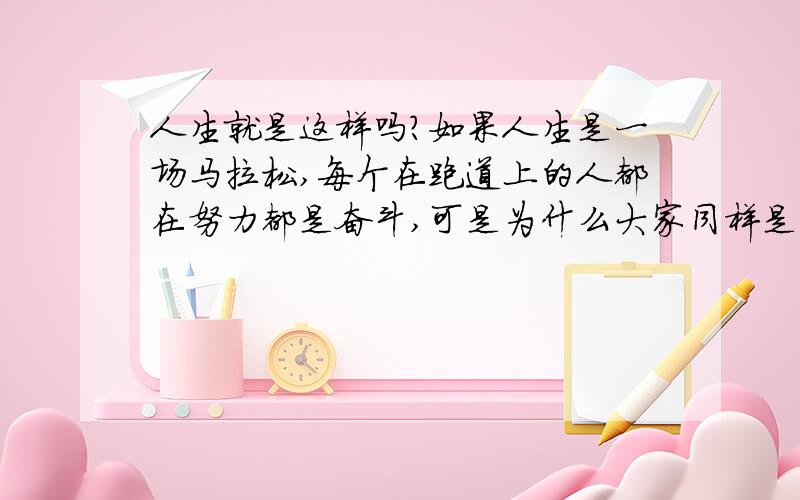 人生就是这样吗?如果人生是一场马拉松,每个在跑道上的人都在努力都是奋斗,可是为什么大家同样是